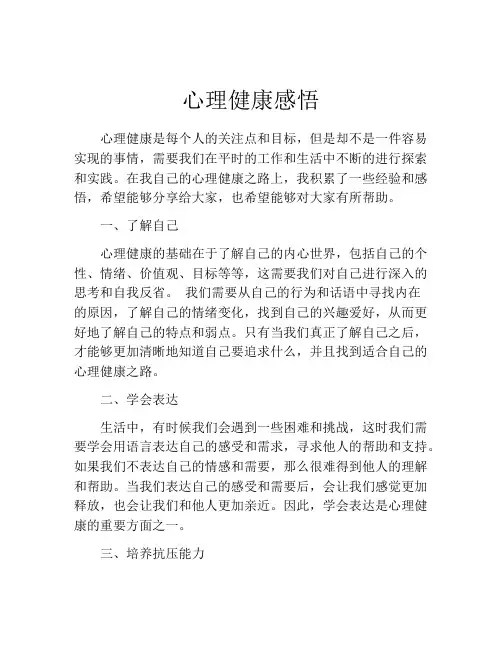 心理健康感悟

心理健康是每个人的关注点和目标，但是却不是一件容易实现的事情，需要我们在平时的工作和生活中不断的进行探索和实践。在我自己的心理健康之路上，我积累了一些经验和感悟，希望能够分享给大家，也希望能够对大家有所帮助。

一、了解自己

心理健康的基础在于了解自己的内心世界，包括自己的个性、情绪、价值观、目标等等，这需要我们对自己进行深入的思考和自我反省。 我们需要从自己的行为和话语中寻找内在的原因，了解自己的情绪变化，找到自己的兴趣爱好，从而更好地了解自己的特点和弱点。只有当我们真正了解自己之后，才能够更加清晰地知道自己要追求什么，并且找到适合自己的心理健康之路。

二、学会表达

生活中，有时候我们会遇到一些困难和挑战，这时我们需要学会用语言表达自己的感受和需求，寻求他人的帮助和支持。如果我们不表达自己的情感和需要，那么很难得到他人的理解和帮助。当我们表达自己的感受和需要后，会让我们感觉更加释放，也会让我们和他人更加亲近。因此，学会表达是心理健康的重要方面之一。

三、培养抗压能力